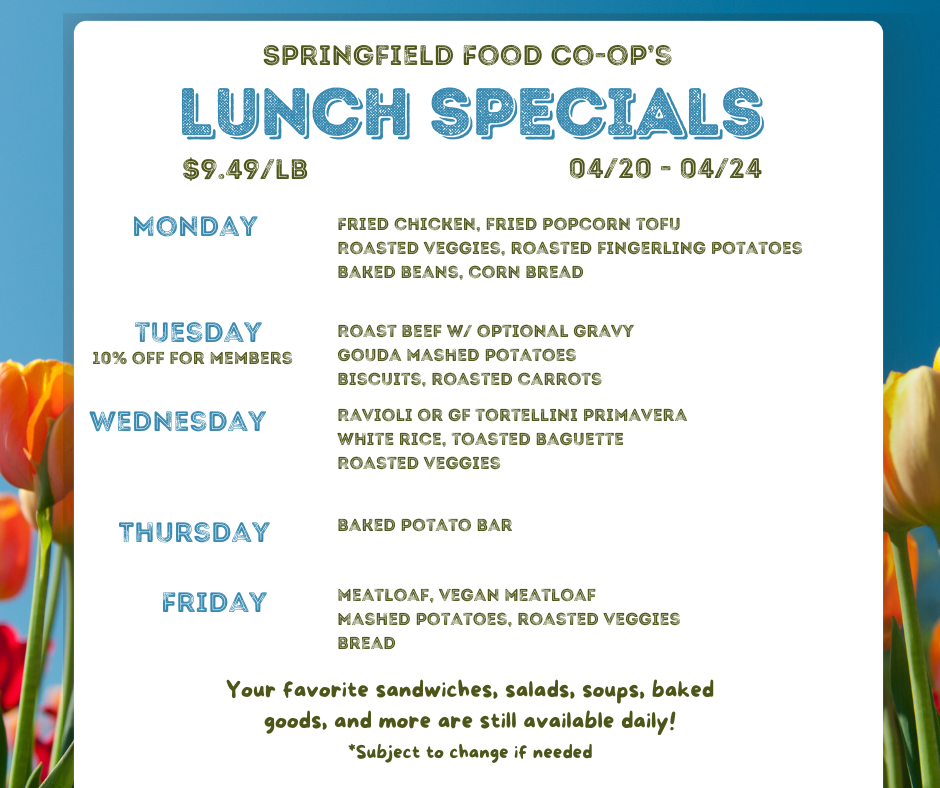 SPRINGFIELD FOOD CO-OP'S

LUNCH SPECIALS

$9.49/LB

04/20 - 04/24

MONDAY

FRIED CHICKEN, FRIED POPCORN TOFU
ROASTED VEGGIES, ROASTED FINGERLING POTATOES
BAKED BEANS, CORN BREAD

TUESDAY
10% OFF FOR MEMBERS

ROAST BEEF W/ OPTIONAL GRAVY
GOUDA MASHED POTATOES
BISCUITS, ROASTED CARROTS

WEDNESDAY

RAVIOLI OR GF TORTELLINI PRIMAVERA
WHITE RICE, TOASTED BAGUETTE
ROASTED VEGGIES

THURSDAY

BAKED POTATO BAR

FRIDAY

MEATLOAF, VEGAN MEATLOAF
MASHED POTATOES, ROASTED VEGGIES
BREAD

Your favorite sandwiches, salads, soups, baked goods, and more are still available daily!

*Subject to change if needed